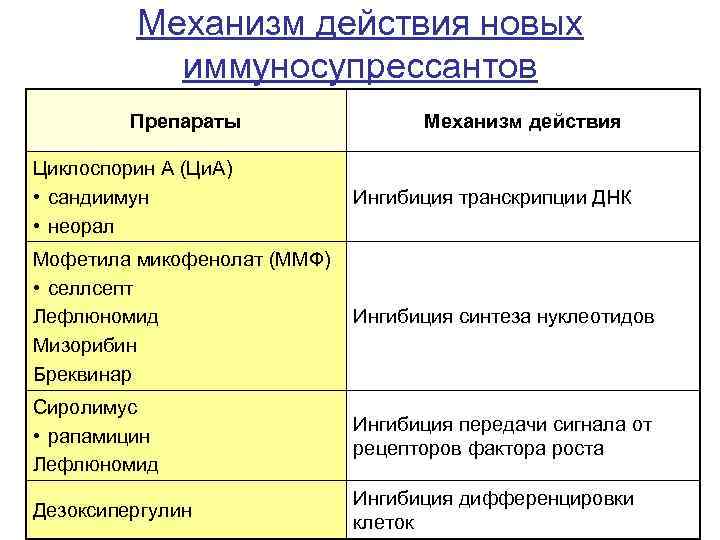 Механизм действия новых иммуносупрессантов

| Препараты | Механизм действия |
|---|---|
| Циклоспорин А (ЦиА) • сандиимун • неорал | Ингибиция транскрипции ДНК |
| Мофетила микофенолат (ММФ) • селлсепт Лефлюномид Мизорибин Бреквинар | Ингибиция синтеза нуклеотидов |
| Сиролимус • рапамицин Лефлюномид | Ингибиция передачи сигнала от рецепторов фактора роста |
| Дезоксипергулин | Ингибиция дифференцировки клеток |